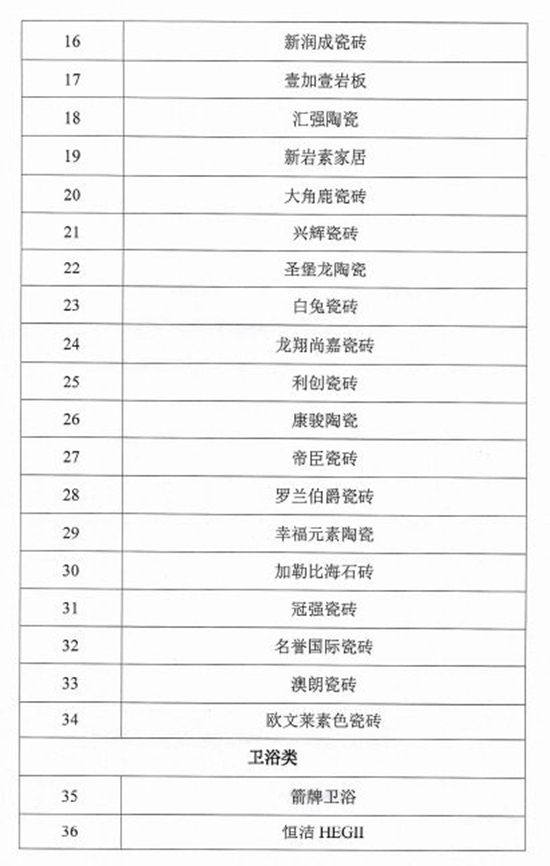 | 16 | 新润成瓷砖 |
|---|---|
| 17 | 壹加壹岩板 |
| 18 | 汇强陶瓷 |
| 19 | 新岩素家居 |
| 20 | 大角鹿瓷砖 |
| 21 | 兴辉瓷砖 |
| 22 | 圣堡龙陶瓷 |
| 23 | 白兔瓷砖 |
| 24 | 龙翔尚嘉瓷砖 |
| 25 | 利创瓷砖 |
| 26 | 康骏陶瓷 |
| 27 | 帝臣瓷砖 |
| 28 | 罗兰伯爵瓷砖 |
| 29 | 幸福元素陶瓷 |
| 30 | 加勒比海石砖 |
| 31 | 冠强瓷砖 |
| 32 | 名誉国际瓷砖 |
| 33 | 澳朗瓷砖 |
| 34 | 欧文莱素色瓷砖 |
| 卫浴类 | |
| 35 | 箭牌卫浴 |
| 36 | 恒洁 HEGII |